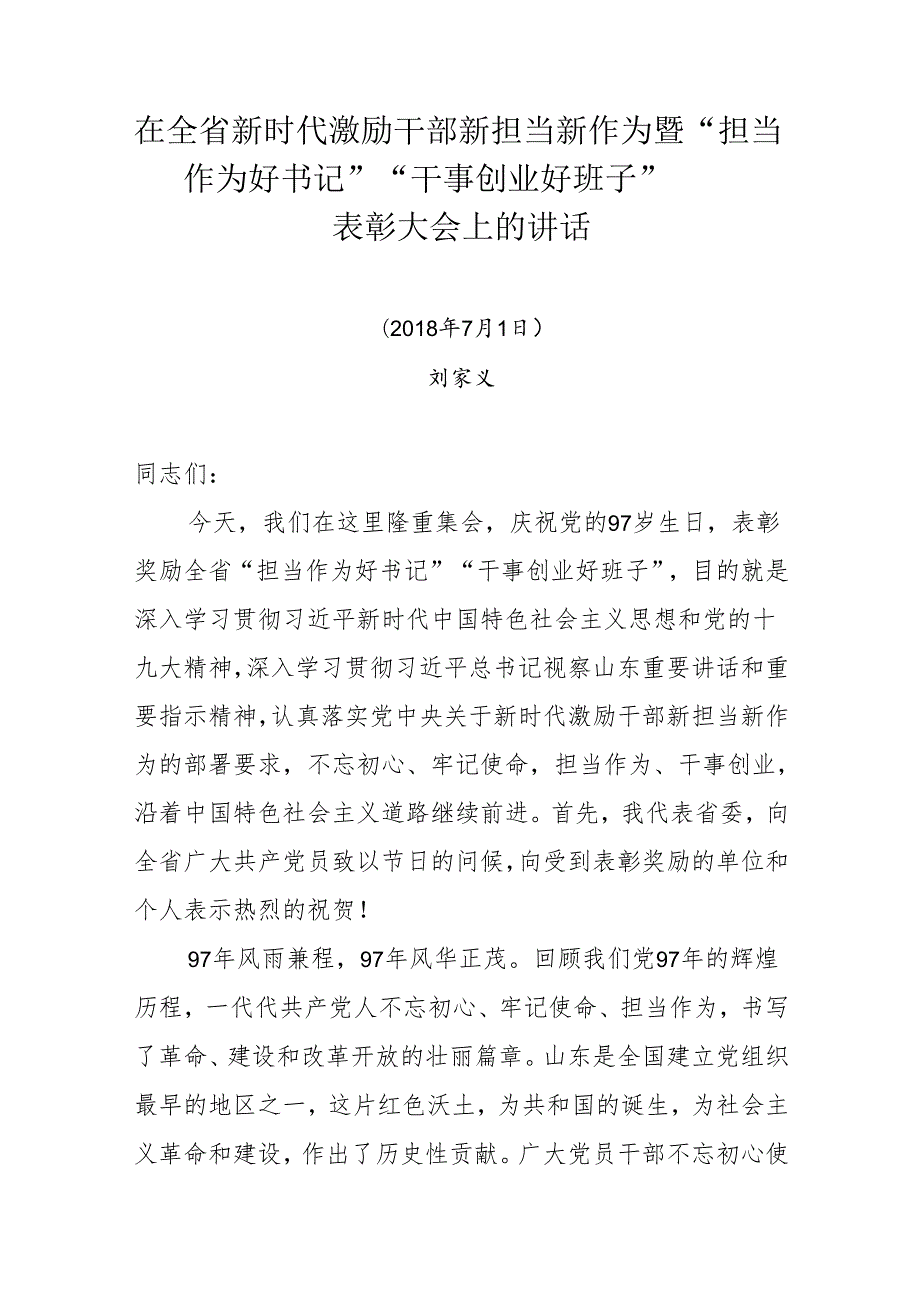 在全省新时代激励干部新担当新作为暨“担当作为好书记”“干事创业好班子”表彰大会上的讲话

（2018年7月1日）

刘家义

同志们：

今天，我们在这里隆重集会，庆祝党的97岁生日，表彰奖励全省“担当作为好书记”“干事创业好班子”，目的就是深入学习贯彻习近平新时代中国特色社会主义思想和党的十九大精神，深入学习贯彻习近平总书记视察山东重要讲话和重要指示精神，认真落实党中央关于新时代激励干部新担当新作为的部署要求，不忘初心、牢记使命，担当作为、干事创业，沿着中国特色社会主义道路继续前进。首先，我代表省委，向全省广大共产党员致以节日的问候，向受到表彰奖励的单位和个人表示热烈的祝贺！

97年风雨兼程，97年风华正茂。回顾我们党97年的辉煌历程，一代代共产党人不忘初心、牢记使命、担当作为，书写了革命、建设和改革开放的壮丽篇章。山东是全国建立党组织最早的地区之一，这片红色沃土，为共和国的诞生，为社会主义革命和建设，作出了历史性贡献。广大党员干部不忘初心使